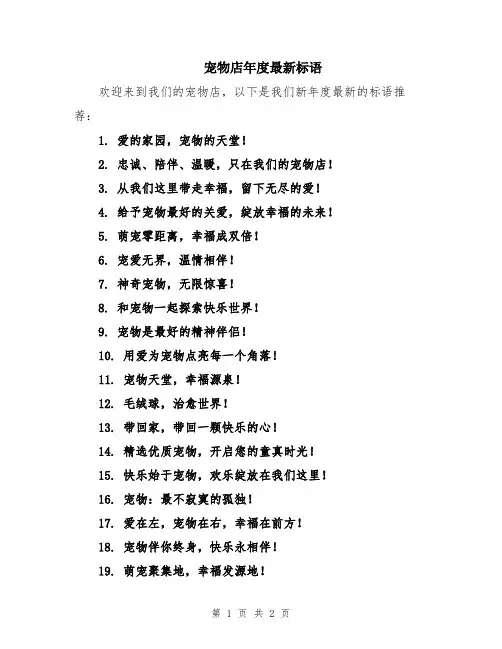 宠物店年度最新标语

欢迎来到我们的宠物店，以下是我们新年度最新的标语推荐：

1. 爱的家园，宠物的天堂！
2. 忠诚、陪伴、温暖，只在我们的宠物店！
3. 从我们这里带走幸福，留下无尽的爱！
4. 给予宠物最好的关爱，绽放幸福的未来！
5. 萌宠零距离，幸福成双倍！
6. 宠爱无界，温情相伴！
7. 神奇宠物，无限惊喜！
8. 和宠物一起探索快乐世界！
9. 宠物是最好的精神伴侣！
10. 用爱为宠物点亮每一个角落！
11. 宠物天堂，幸福源泉！
12. 毛绒球，治愈世界！
13. 带回家，带回一颗快乐的心！
14. 精选优质宠物，开启您的童真时光！
15. 快乐始于宠物，欢乐绽放在我们这里！
16. 宠物：最不寂寞的孤独！
17. 爱在左，宠物在右，幸福在前方！
18. 宠物伴你终身，快乐永相伴！
19. 萌宠聚集地，幸福发源地！

第 1 页 共 2 页